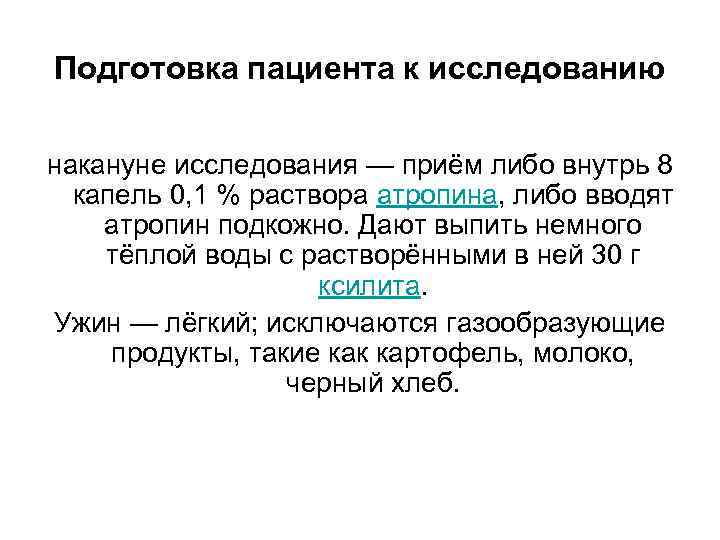 Подготовка пациента к исследованию

накануне исследования — приём либо внутрь 8 капель 0,1 % раствора атропина, либо вводят атропин подкожно. Дают выпить немного тёплой воды с растворёнными в ней 30 г ксилита.

Ужин — лёгкий; исключаются газообразующие продукты, такие как картофель, молоко, черный хлеб.